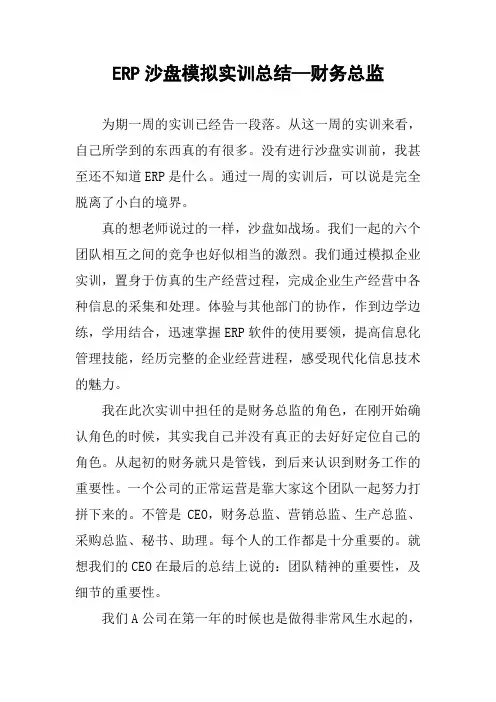 ERP 沙盘模拟实训总结—财务总监

为期一周的实训已经告一段落。从这一周的实训来看，自己所学到的东西真的有很多。没有进行沙盘实训前，我甚至还不知道 ERP 是什么。通过一周的实训后，可以说是完全脱离了小白的境界。

真的想老师说过的一样，沙盘如战场。我们一起的六个团队相互之间的竞争也好似相当的激烈。我们通过模拟企业实训，置身于仿真的生产经营过程，完成企业生产经营中各种信息的采集和处理。体验与其他部门的协作，作到边学边练，学用结合，迅速掌握 ERP 软件的使用要领，提高信息化管理技能，经历完整的企业经营进程，感受现代化信息技术的魅力。

我在此次实训中担任的是财务总监的角色，在刚开始确认角色的时候，其实我自己并没有真正的去好好定位自己的角色。从起初的财务就只是管钱，到后来认识到财务工作的重要性。一个公司的正常运营是靠大家这个团队一起努力打拼下来的。不管是 CEO，财务总监、营销总监、生产总监、采购总监、秘书、助理。每个人的工作都是十分重要的。就想我们的 CEO 在最后的总结上说的：团队精神的重要性，及细节的重要性。

我们 A 公司在第一年的时候也是做得非常风生水起的，